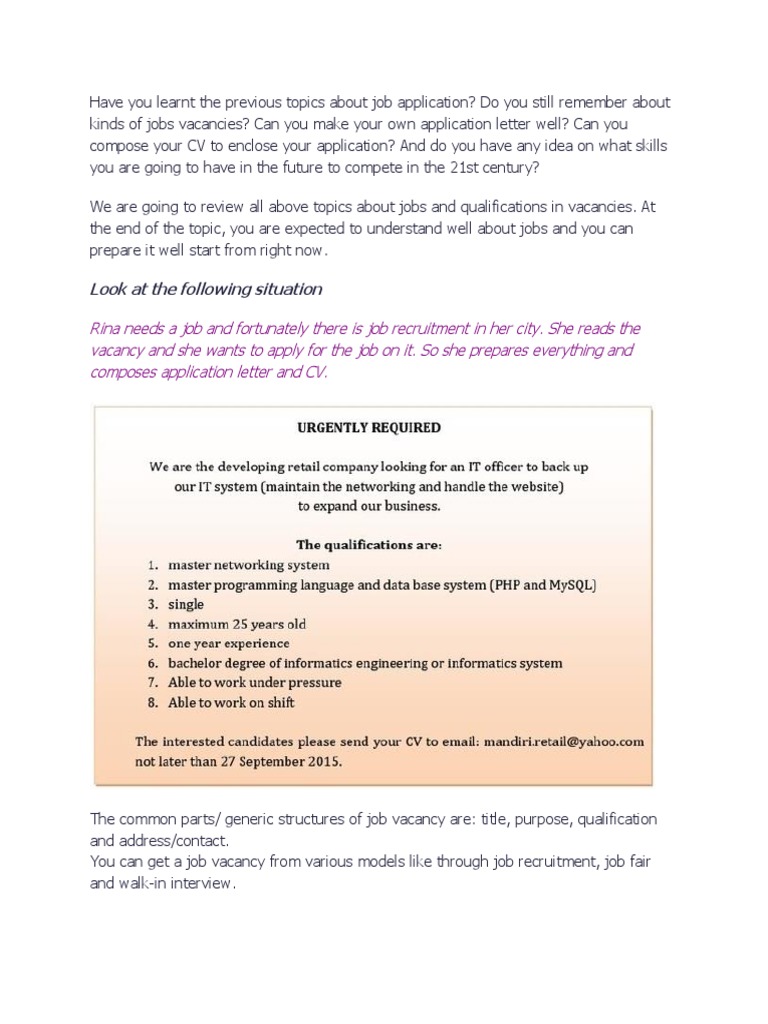 Have you learnt the previous topics about job application? Do you still remember about kinds of jobs vacancies? Can you make your own application letter well? Can you compose your CV to enclose your application? And do you have any idea on what skills you are going to have in the future to compete in the 21st century?

We are going to review all above topics about jobs and qualifications in vacancies. At the end of the topic, you are expected to understand well about jobs and you can prepare it well start from right now.

Look at the following situation

Rina needs a job and fortunately there is job recruitment in her city. She reads the vacancy and she wants to apply for the job on it. So she prepares everything and composes application letter and CV.

URGENTLY REQUIRED

We are the developing retail company looking for an IT officer to back up our IT system (maintain the networking and handle the website) to expand our business.

The qualifications are:
1. master networking system
2. master programming language and data base system (PHP and MySQL)
3. single
4. maximum 25 years old
5. one year experience
6. bachelor degree of informatics engineering or informatics system
7. Able to work under pressure
8. Able to work on shift

The interested candidates please send your CV to email: mandiri.retail@yahoo.com not later than 27 September 2015.

The common parts/ generic structures of job vacancy are: title, purpose, qualification and address/contact.
You can get a job vacancy from various models like through job recruitment, job fair and walk-in interview.